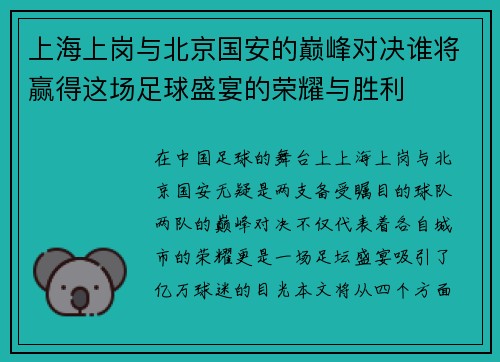 上海上岗与北京国安的巅峰对决谁将赢得这场足球盛宴的荣耀与胜利

在中国足球的舞台上上海上岗与北京国安无疑是两支备受瞩目的球队两队的巅峰对决不仅代表着各自城市的荣耀更是一场足坛盛宴吸引了亿万球迷的目光本文将从四个方面